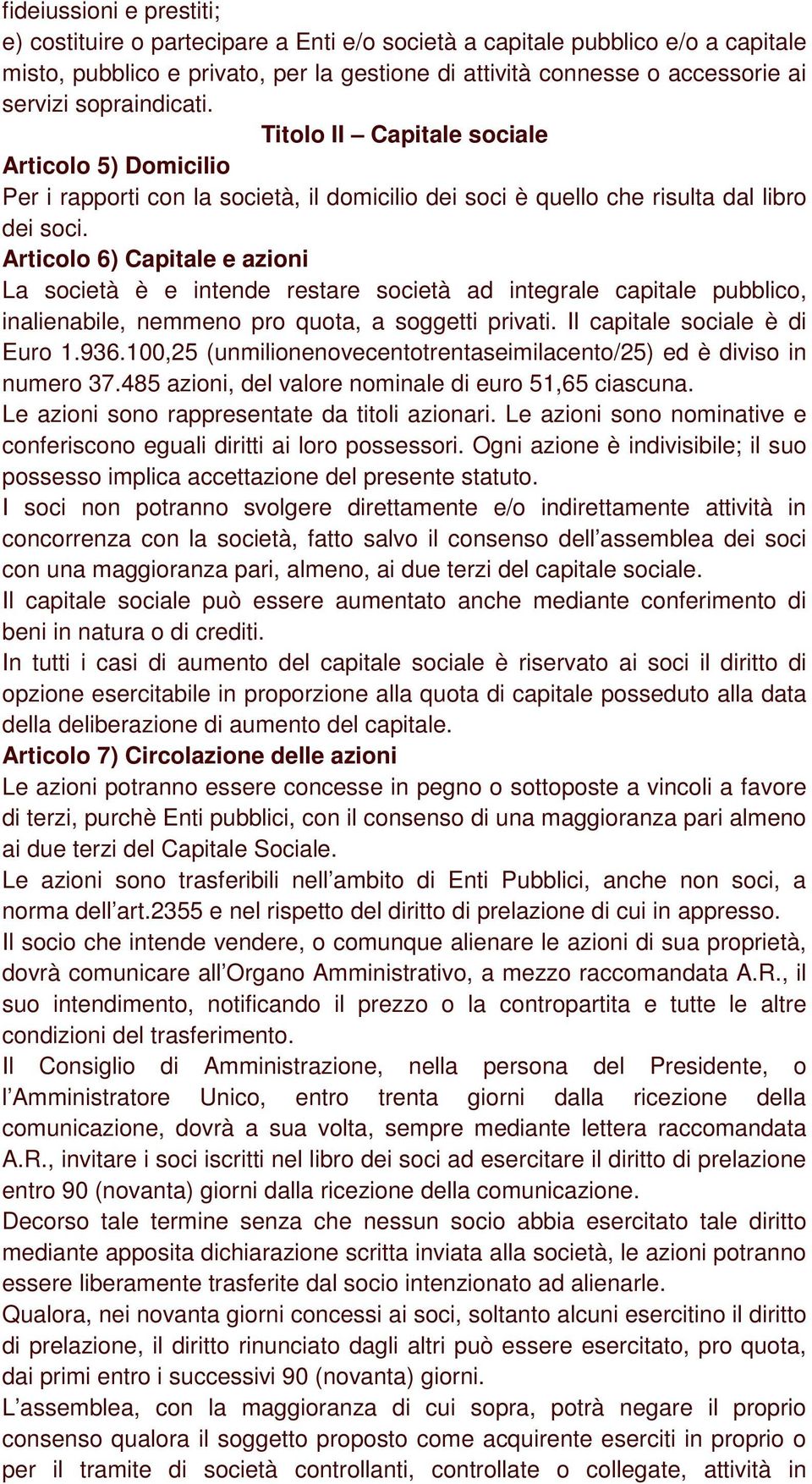 fideiussioni e prestiti;
e) costituire o partecipare a Enti e/o società a capitale pubblico e/o a capitale misto, pubblico e privato, per la gestione di attività connesse o accessorie ai servizi sopraindicati.

Titolo II – Capitale sociale

Articolo 5) Domicilio

Per i rapporti con la società, il domicilio dei soci è quello che risulta dal libro dei soci.

Articolo 6) Capitale e azioni

La società è e intende restare società ad integrale capitale pubblico, inalienabile, nemmeno pro quota, a soggetti privati. Il capitale sociale è di Euro 1.936.100,25 (unmilionenovecentotrentaseimilacento/25) ed è diviso in numero 37.485 azioni, del valore nominale di euro 51,65 ciascuna.
Le azioni sono rappresentate da titoli azionari. Le azioni sono nominative e conferiscono eguali diritti ai loro possessori. Ogni azione è indivisibile; il suo possesso implica accettazione del presente statuto.
I soci non potranno svolgere direttamente e/o indirettamente attività in concorrenza con la società, fatto salvo il consenso dell'assemblea dei soci con una maggioranza pari, almeno, ai due terzi del capitale sociale.
Il capitale sociale può essere aumentato anche mediante conferimento di beni in natura o di crediti.
In tutti i casi di aumento del capitale sociale è riservato ai soci il diritto di opzione esercitabile in proporzione alla quota di capitale posseduto alla data della deliberazione di aumento del capitale.

Articolo 7) Circolazione delle azioni

Le azioni potranno essere concesse in pegno o sottoposte a vincoli a favore di terzi, purchè Enti pubblici, con il consenso di una maggioranza pari almeno ai due terzi del Capitale Sociale.
Le azioni sono trasferibili nell'ambito di Enti Pubblici, anche non soci, a norma dell'art.2355 e nel rispetto del diritto di prelazione di cui in appresso.
Il socio che intende vendere, o comunque alienare le azioni di sua proprietà, dovrà comunicare all'Organo Amministrativo, a mezzo raccomandata A.R., il suo intendimento, notificando il prezzo o la contropartita e tutte le altre condizioni del trasferimento.
Il Consiglio di Amministrazione, nella persona del Presidente, o l'Amministratore Unico, entro trenta giorni dalla ricezione della comunicazione, dovrà a sua volta, sempre mediante lettera raccomandata A.R., invitare i soci iscritti nel libro dei soci ad esercitare il diritto di prelazione entro 90 (novanta) giorni dalla ricezione della comunicazione.
Decorso tale termine senza che nessun socio abbia esercitato tale diritto mediante apposita dichiarazione scritta inviata alla società, le azioni potranno essere liberamente trasferite dal socio intenzionato ad alienarle.
Qualora, nei novanta giorni concessi ai soci, soltanto alcuni esercitino il diritto di prelazione, il diritto rinunciato dagli altri può essere esercitato, pro quota, dai primi entro i successivi 90 (novanta) giorni.
L'assemblea, con la maggioranza di cui sopra, potrà negare il proprio consenso qualora il soggetto proposto come acquirente eserciti in proprio o per il tramite di società controllanti, controllate o collegate, attività in